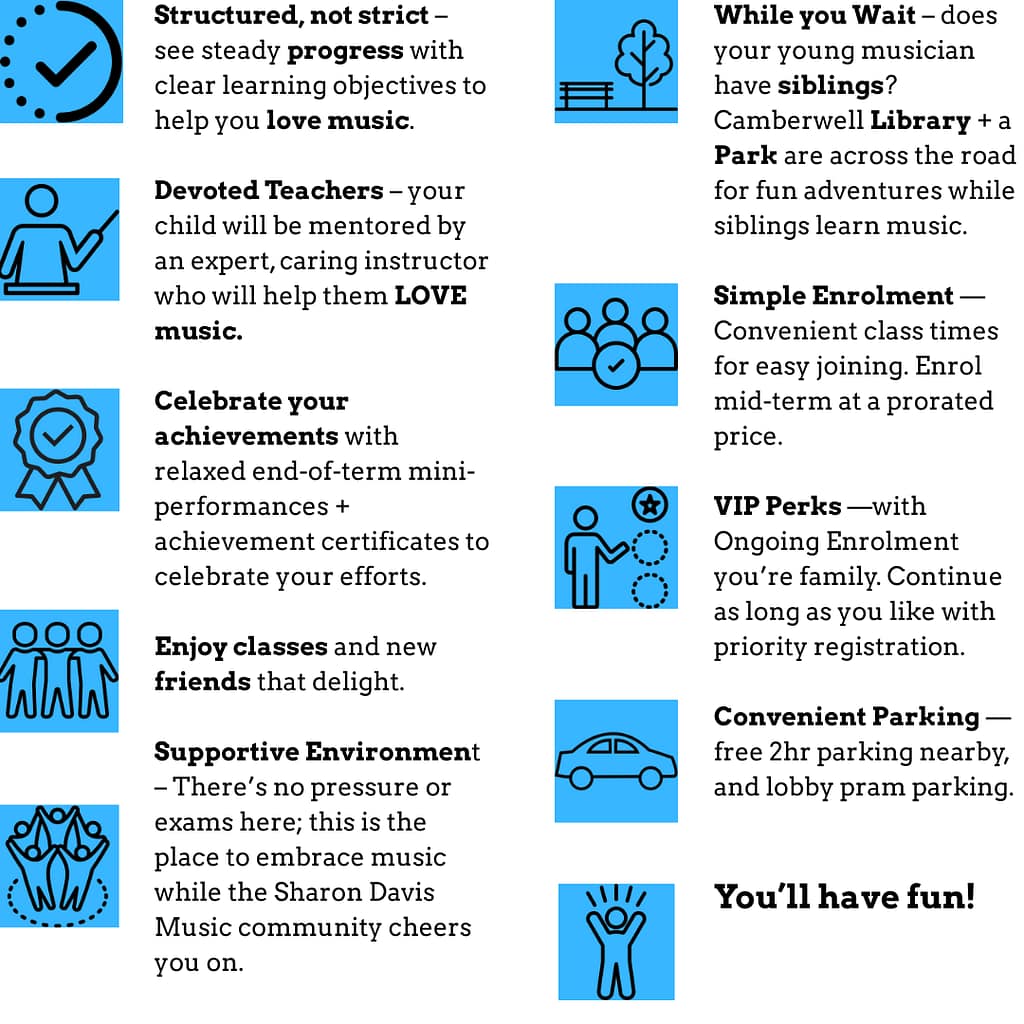 Structured, not strict – see steady progress with clear learning objectives to help you love music.

Devoted Teachers – your child will be mentored by an expert, caring instructor who will help them LOVE music.

Celebrate your achievements with relaxed end-of-term mini-performances + achievement certificates to celebrate your efforts.

Enjoy classes and new friends that delight.

Supportive Environment – There's no pressure or exams here; this is the place to embrace music while the Sharon Davis Music community cheers you on.

While you Wait – does your young musician have siblings? Camberwell Library + a Park are across the road for fun adventures while siblings learn music.

Simple Enrolment — Convenient class times for easy joining. Enrol mid-term at a prorated price.

VIP Perks —with Ongoing Enrolment you're family. Continue as long as you like with priority registration.

Convenient Parking — free 2hr parking nearby, and lobby pram parking.

You'll have fun!